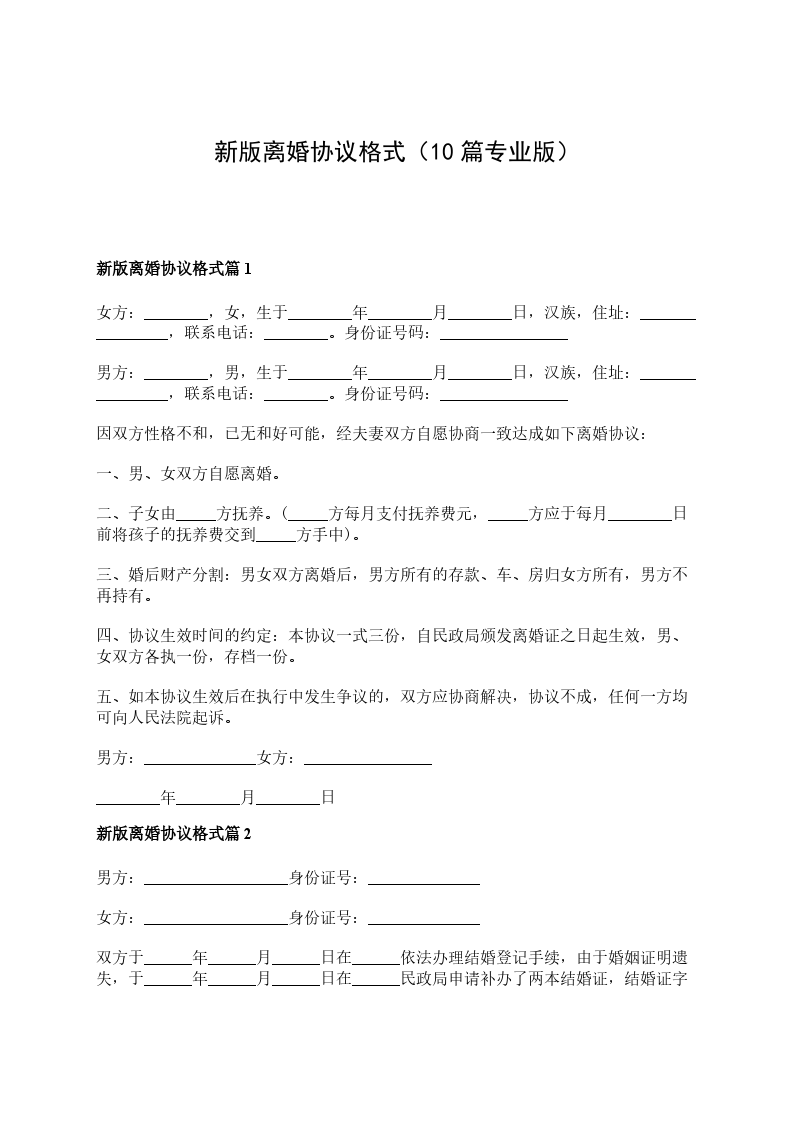 新版离婚协议格式（10篇专业版）

新版离婚协议格式篇1

女方：________，女，生于________年________月________日，汉族，住址：________________，联系电话：________。身份证号码：________________

男方：________，男，生于________年________月________日，汉族，住址：________________，联系电话：________。身份证号码：________________

因双方性格不和，已无和好可能，经夫妻双方自愿协商一致达成如下离婚协议：

一、男、女双方自愿离婚。

二、子女由_____方抚养。（_____方每月支付抚养费元，_____方应于每月________日前将孩子的抚养费交到_____方手中）。

三、婚后财产分割：男女双方离婚后，男方所有的存款、车、房归女方所有，男方不再持有。

四、协议生效时间的约定：本协议一式三份，自民政局颁发离婚证之日起生效，男、女双方各执一份，存档一份。

五、如本协议生效后在执行中发生争议的，双方应协商解决，协议不成，任何一方均可向人民法院起诉。

男方：______________女方：________________

________年________月________日

新版离婚协议格式篇2

男方：__________________身份证号：______________

女方：__________________身份证号：______________

双方于______年______月______日在______依法办理结婚登记手续，由于婚姻证明遗失，于______年______月______日在______民政局申请补办了两本结婚证，结婚证字